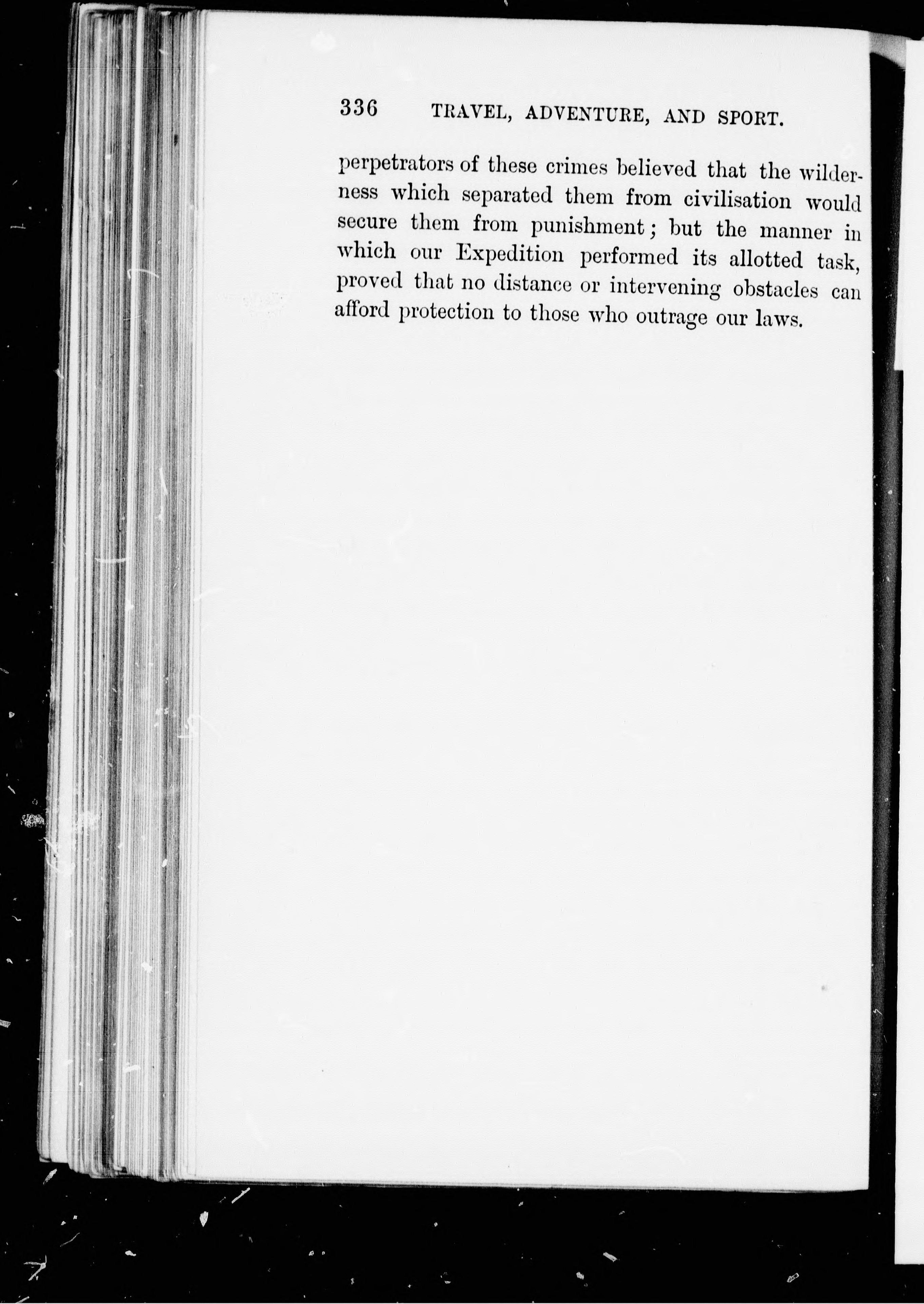 336 TRAVEL, ADVENTURE, AND SPORT.

perpetrators of these crimes believed that the wilderness which separated them from civilisation would secure them from punishment; but the manner in which our Expedition performed its allotted task, proved that no distance or intervening obstacles can afford protection to those who outrage our laws.